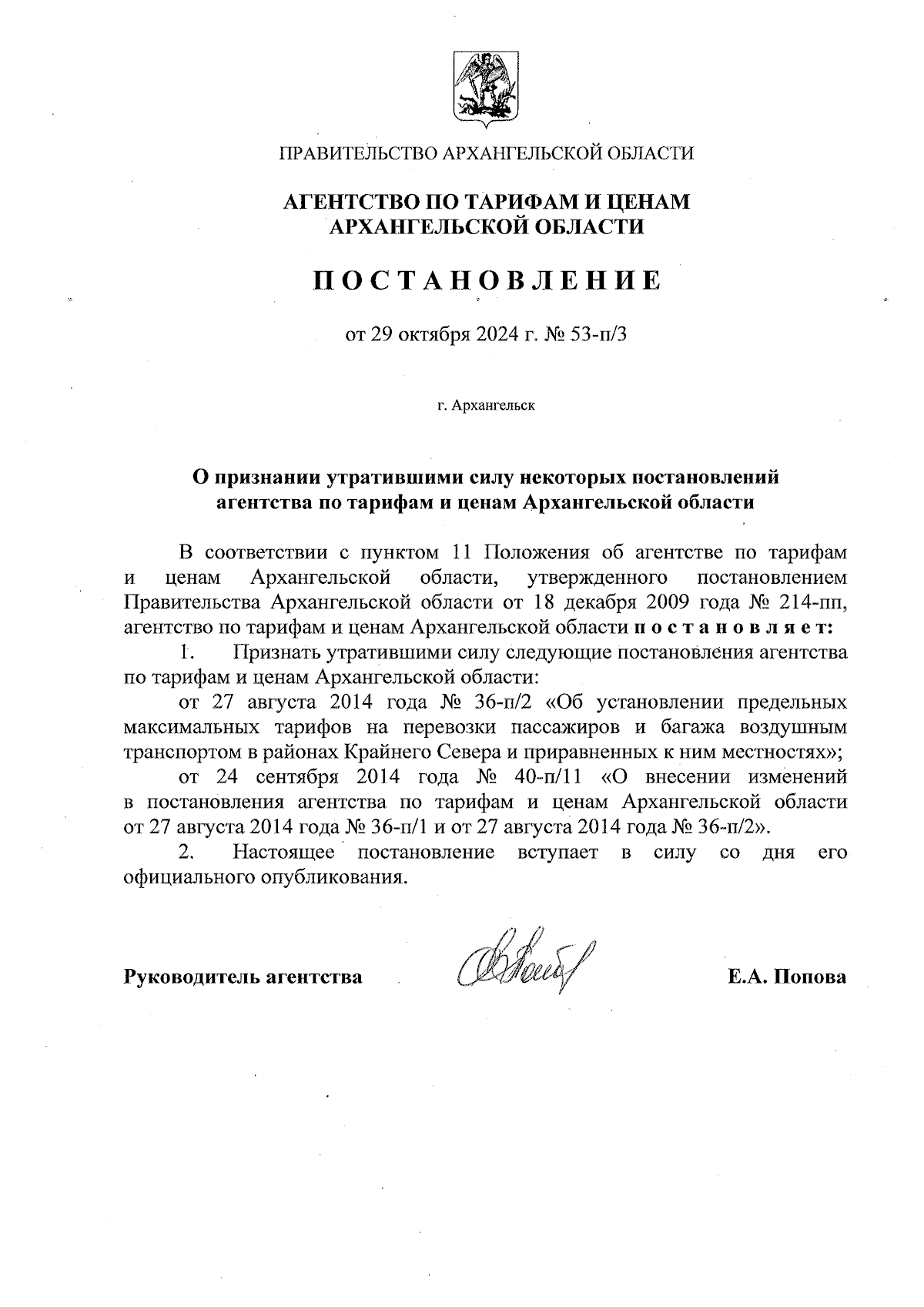 ПРАВИТЕЛЬСТВО АРХАНГЕЛЬСКОЙ ОБЛАСТИ

АГЕНТСТВО ПО ТАРИФАМ И ЦЕНАМ АРХАНГЕЛЬСКОЙ ОБЛАСТИ

П О С Т А Н О В Л Е Н И Е

от 29 октября 2024 г. № 53-п/3

г. Архангельск

О признании утратившими силу некоторых постановлений агентства по тарифам и ценам Архангельской области

В соответствии с пунктом 11 Положения об агентстве по тарифам и ценам Архангельской области, утвержденного постановлением Правительства Архангельской области от 18 декабря 2009 года № 214-пп, агентство по тарифам и ценам Архангельской области п о с т а н о в л я е т:

1. Признать утратившими силу следующие постановления агентства по тарифам и ценам Архангельской области:

от 27 августа 2014 года № 36-п/2 «Об установлении предельных максимальных тарифов на перевозки пассажиров и багажа воздушным транспортом в районах Крайнего Севера и приравненных к ним местностях»;

от 24 сентября 2014 года № 40-п/11 «О внесении изменений в постановления агентства по тарифам и ценам Архангельской области от 27 августа 2014 года № 36-п/1 и от 27 августа 2014 года № 36-п/2».

2. Настоящее постановление вступает в силу со дня его официального опубликования.

Руководитель агентства Е.А. Попова